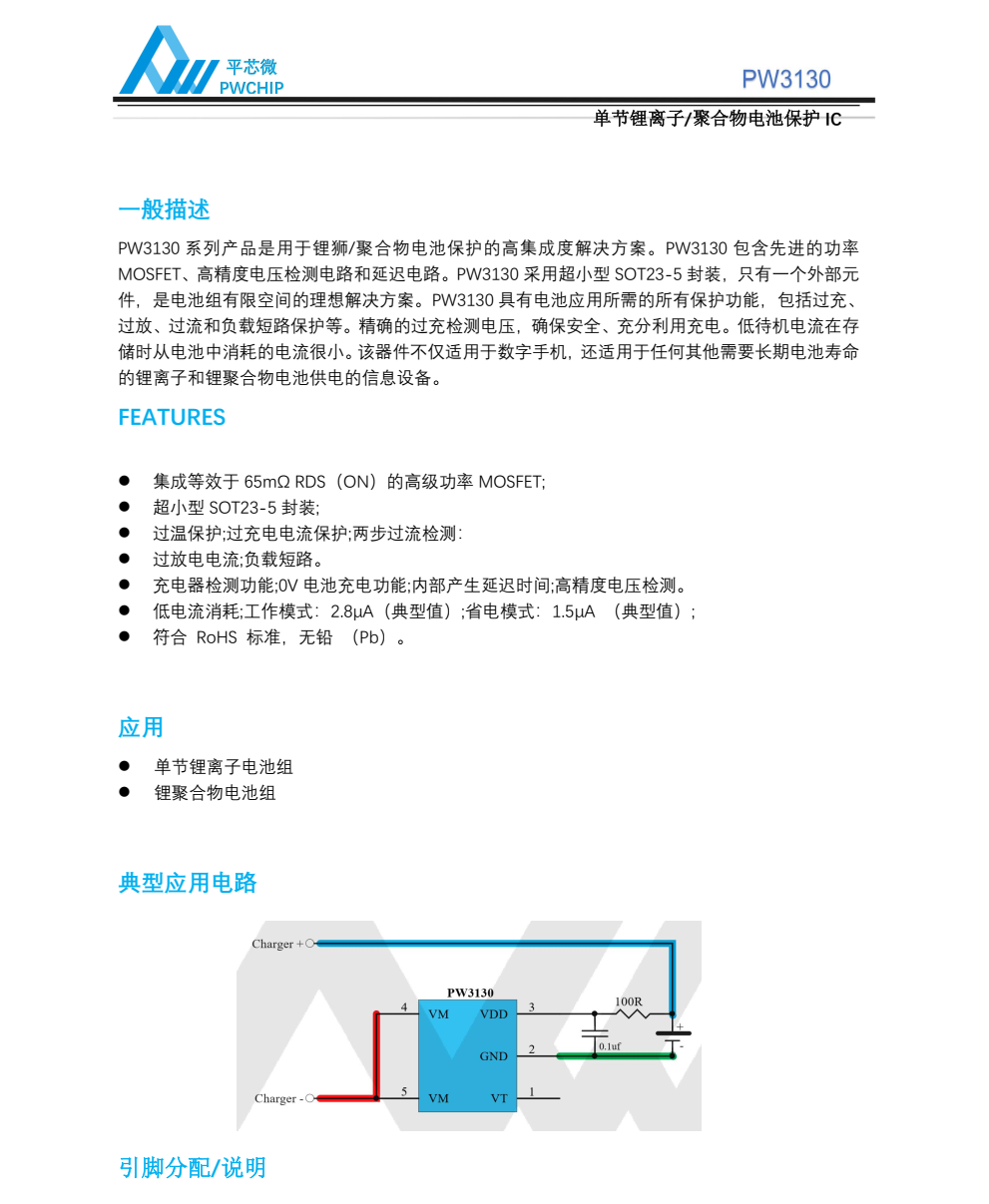 平芯微
PWCHIP

PW3130

单节锂离子/聚合物电池保护 IC

一般描述

PW3130 系列产品是用于锂狮/聚合物电池保护的高集成度解决方案。PW3130 包含先进的功率 MOSFET、高精度电压检测电路和延迟电路。PW3130 采用超小型 SOT23-5 封装，只有一个外部元件，是电池组有限空间的理想解决方案。PW3130 具有电池应用所需的所有保护功能，包括过充、过放、过流和负载短路保护等。精确的过充检测电压，确保安全、充分利用充电。低待机电流在存储时从电池中消耗的电流很小。该器件不仅适用于数字手机，还适用于任何其他需要长期电池寿命的锂离子和锂聚合物电池供电的信息设备。

FEATURES

● 集成等效于 65mΩ RDS（ON）的高级功率 MOSFET;
● 超小型 SOT23-5 封装;
● 过温保护;过充电电流保护;两步过流检测:
● 过放电电流;负载短路。
● 充电器检测功能;0V 电池充电功能;内部产生延迟时间;高精度电压检测。
● 低电流消耗;工作模式：2.8μA（典型值）;省电模式：1.5μA （典型值）;
● 符合 RoHS 标准，无铅 （Pb）。

应用

● 单节锂离子电池组
● 锂聚合物电池组

典型应用电路

Charger +
PW3130
4 VM VDD 3
100R
+
0.1uf
GND 2
-
Charger -
5 VM VT 1

引脚分配/说明